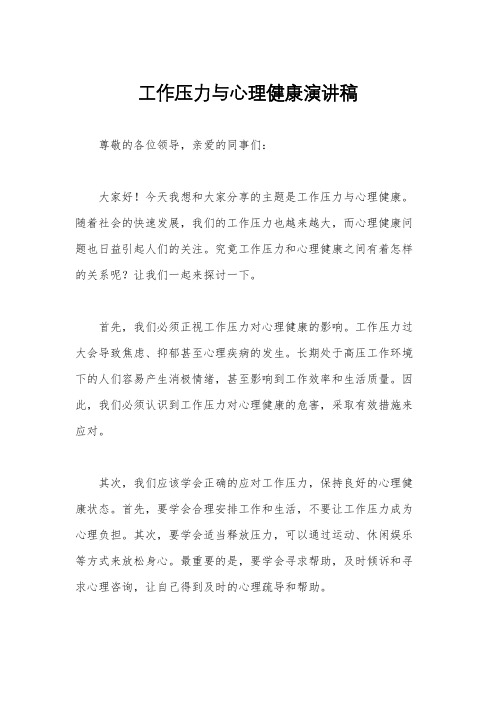 工作压力与心理健康演讲稿

尊敬的各位领导，亲爱的同事们：

大家好！今天我想和大家分享的主题是工作压力与心理健康。随着社会的快速发展，我们的工作压力也越来越大，而心理健康问题也日益引起人们的关注。究竟工作压力和心理健康之间有着怎样的关系呢？让我们一起来探讨一下。

首先，我们必须正视工作压力对心理健康的影响。工作压力过大会导致焦虑、抑郁甚至心理疾病的发生。长期处于高压工作环境下的人们容易产生消极情绪，甚至影响到工作效率和生活质量。因此，我们必须认识到工作压力对心理健康的危害，采取有效措施来应对。

其次，我们应该学会正确的应对工作压力，保持良好的心理健康状态。首先，要学会合理安排工作和生活，不要让工作压力成为心理负担。其次，要学会适当释放压力，可以通过运动、休闲娱乐等方式来放松身心。最重要的是，要学会寻求帮助，及时倾诉和寻求心理咨询，让自己得到及时的心理疏导和帮助。